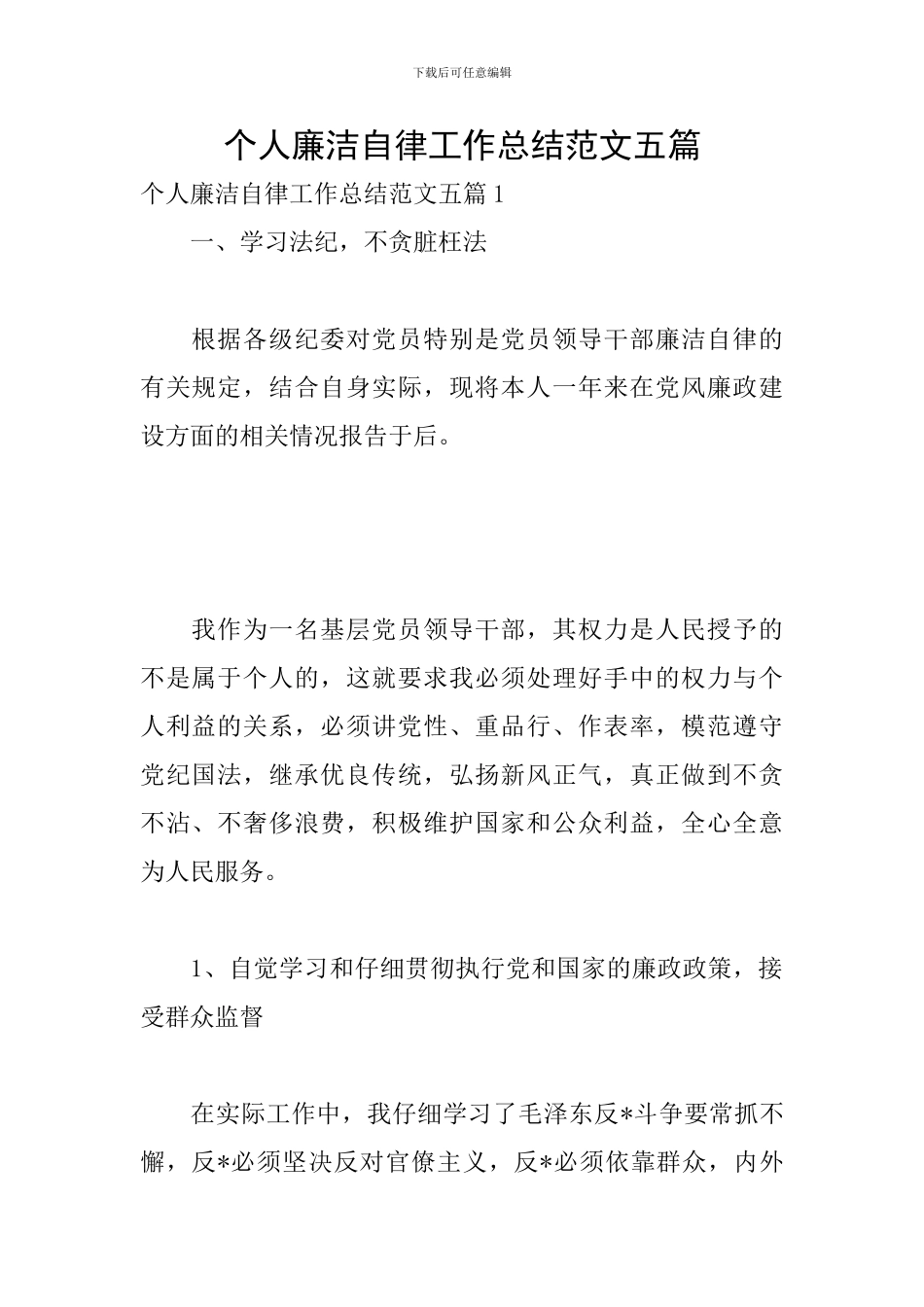 下载后可任意编辑

个人廉洁自律工作总结范文五篇

个人廉洁自律工作总结范文五篇 1

一、学习法纪，不贪脏枉法

根据各级纪委对党员特别是党员领导干部廉洁自律的有关规定，结合自身实际，现将本人一年来在党风廉政建设方面的相关情况报告于后。

我作为一名基层党员领导干部，其权力是人民授予的不是属于个人的，这就要求我必须处理好手中的权力与个人利益的关系，必须讲党性、重品行、作表率，模范遵守党纪国法，继承优良传统，弘扬新风正气，真正做到不贪不沾、不奢侈浪费，积极维护国家和公众利益，全心全意为人民服务。

1、自觉学习和仔细贯彻执行党和国家的廉政政策，接受群众监督

在实际工作中，我仔细学习了毛泽东反*斗争要常抓不懈，反*必须坚决反对官僚主义，反*必须依靠群众，内外